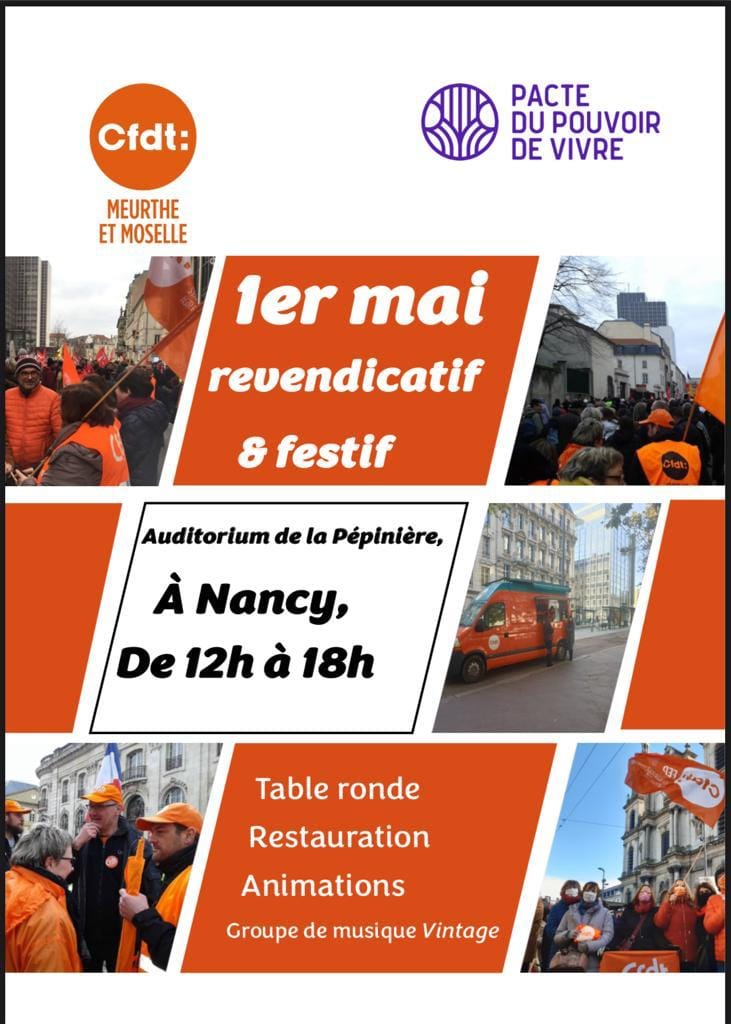 Cfdt:
MEURTHE
ET MOSELLE

PACTE
DU POUVOIR
DE VIVRE

1er mai
revendicatif
& festif

Auditorium de la Pépinière,
À Nancy,
De 12h à 18h

Table ronde
Restauration
Animations
Groupe de musique Vintage